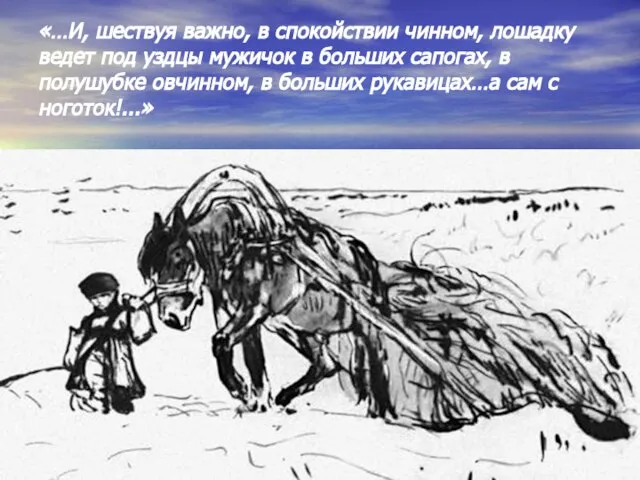 «...И, шествуя важно, в спокойствии чинном, лошадку ведет под уздцы мужичок в больших сапогах, в полушубке овчинном, в больших рукавицах...а сам с ноготок!...»